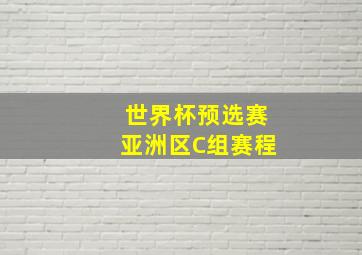 世界杯预选赛
亚洲区C组赛程